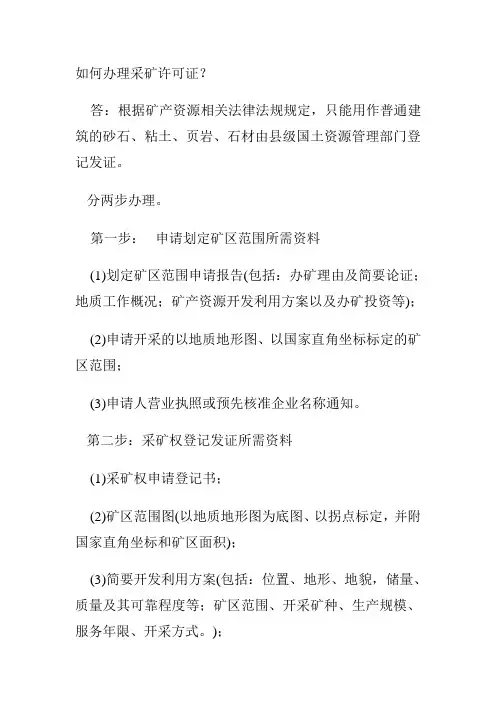 如何办理采矿许可证？

答：根据矿产资源相关法律法规规定，只能用作普通建筑的砂石、粘土、页岩、石材由县级国土资源管理部门登记发证。

分两步办理。

第一步： 申请划定矿区范围所需资料

(1)划定矿区范围申请报告(包括：办矿理由及简要论证；地质工作概况；矿产资源开发利用方案以及办矿投资等)；

(2)申请开采的以地质地形图、以国家直角坐标标定的矿区范围；

(3)申请人营业执照或预先核准企业名称通知。

第二步：采矿权登记发证所需资料

(1)采矿权申请登记书；

(2)矿区范围图(以地质地形图为底图、以拐点标定，并附国家直角坐标和矿区面积)；

(3)简要开发利用方案(包括：位置、地形、地貌，储量、质量及其可靠程度等；矿区范围、开采矿种、生产规模、服务年限、开采方式。)；